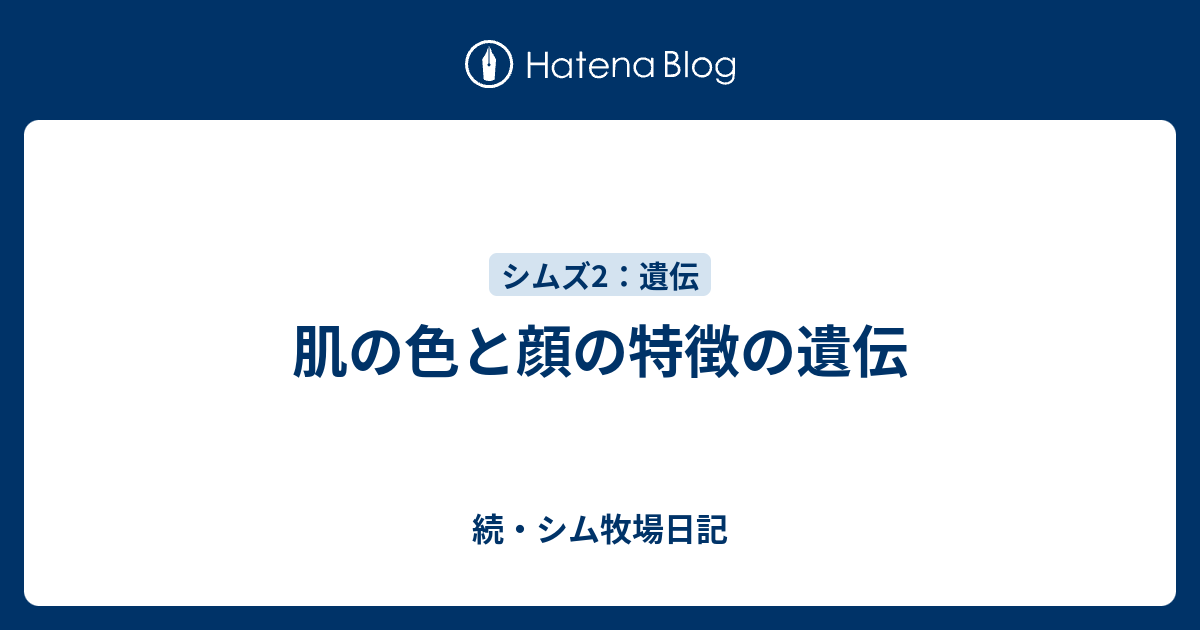 Hatena Blog

シムズ2：遺伝

肌の色と顔の特徴の遺伝

続・シム牧場日記